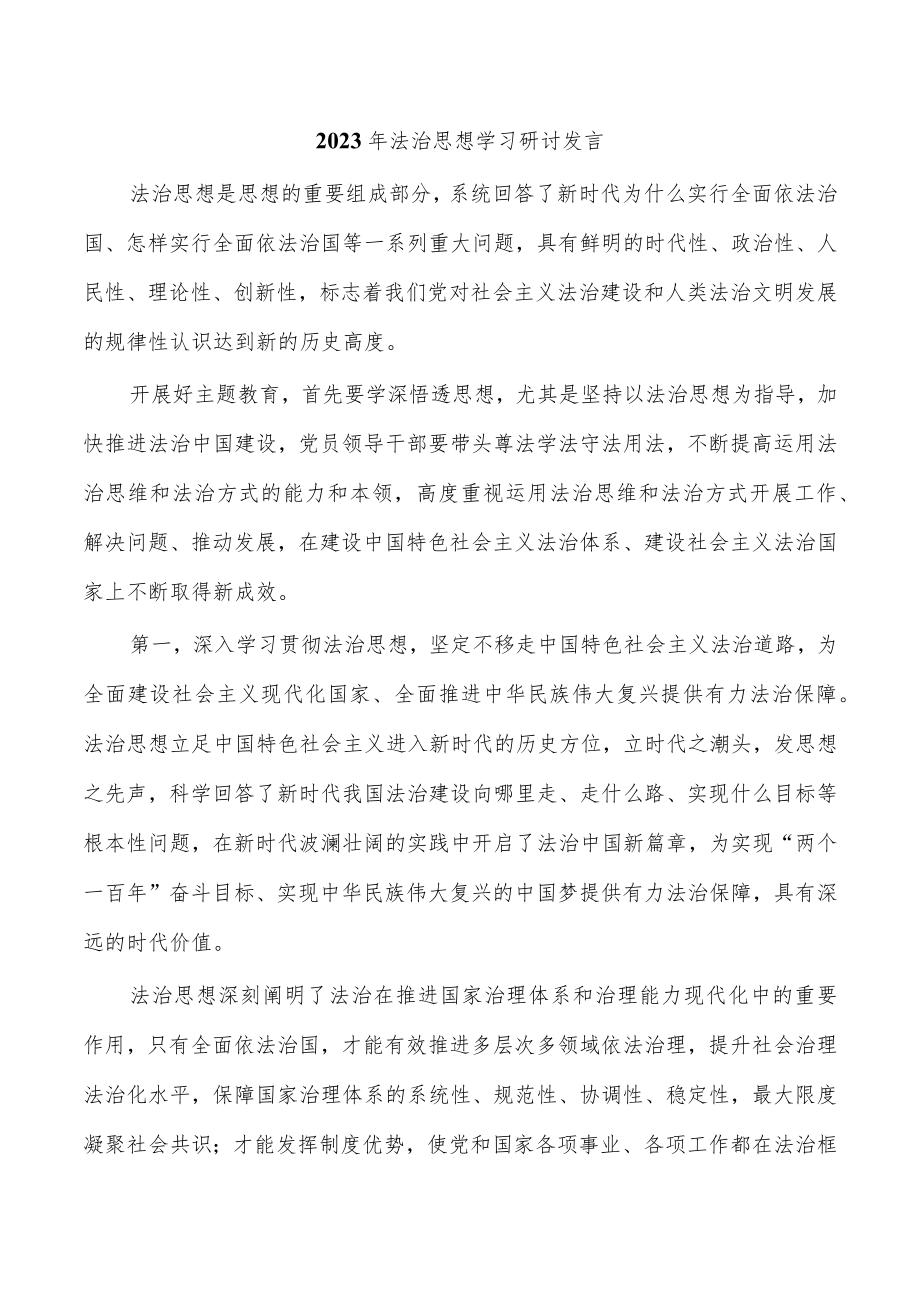 2023年法治思想学习研讨发言

法治思想是思想的重要组成部分，系统回答了新时代为什么实行全面依法治国、怎样实行全面依法治国等一系列重大问题，具有鲜明的时代性、政治性、人民性、理论性、创新性，标志着我们党对社会主义法治建设和人类法治文明发展的规律性认识达到新的历史高度。

开展好主题教育，首先要学深悟透思想，尤其是坚持以法治思想为指导，加快推进法治中国建设，党员领导干部要带头尊法学法守法用法，不断提高运用法治思维和法治方式的能力和本领，高度重视运用法治思维和法治方式开展工作、解决问题、推动发展，在建设中国特色社会主义法治体系、建设社会主义法治国家上不断取得新成效。

第一，深入学习贯彻法治思想，坚定不移走中国特色社会主义法治道路，为全面建设社会主义现代化国家、全面推进中华民族伟大复兴提供有力法治保障。法治思想立足中国特色社会主义进入新时代的历史方位，立时代之潮头，发思想之先声，科学回答了新时代我国法治建设向哪里走、走什么路、实现什么目标等根本性问题，在新时代波澜壮阔的实践中开启了法治中国新篇章，为实现“两个一百年”奋斗目标、实现中华民族伟大复兴的中国梦提供有力法治保障，具有深远的时代价值。

法治思想深刻阐明了法治在推进国家治理体系和治理能力现代化中的重要作用，只有全面依法治国，才能有效推进多层次多领域依法治理，提升社会治理法治化水平，保障国家治理体系的系统性、规范性、协调性、稳定性，最大限度凝聚社会共识；才能发挥制度优势，使党和国家各项事业、各项工作都在法治框